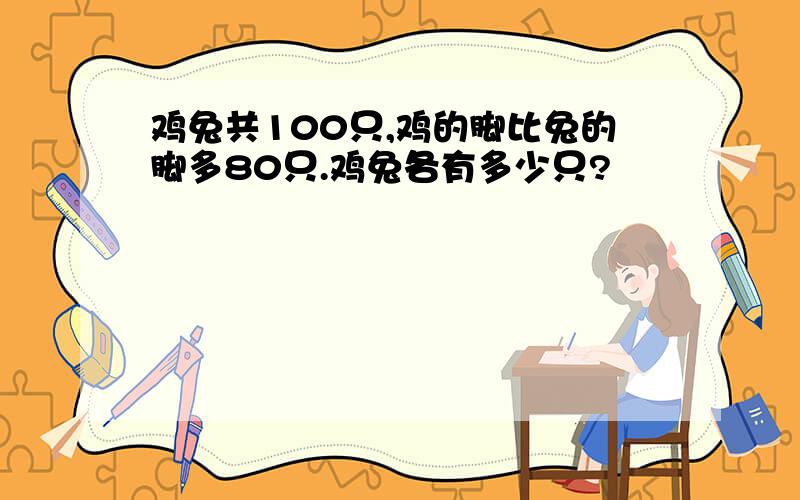 鸡兔共100只,鸡的脚比兔的脚多80只.鸡兔各有多少只?